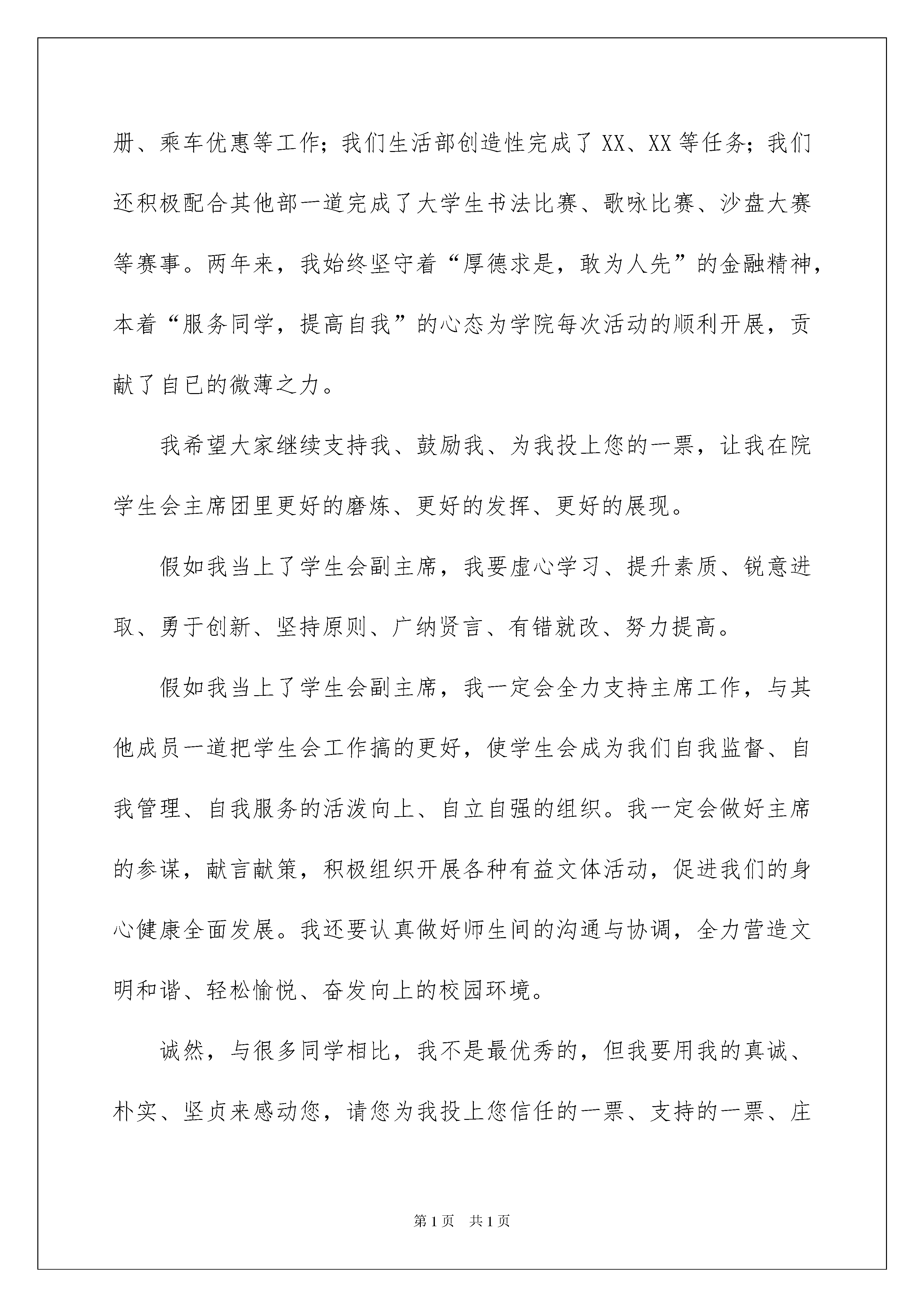 册、乘车优惠等工作；我们生活部创造性完成了XX、XX等任务；我们还积极配合其他部一道完成了大学生书法比赛、歌咏比赛、沙盘大赛等赛事。两年来，我始终坚守着“厚德求是，敢为人先”的金融精神，本着“服务同学，提高自我”的心态为学院每次活动的顺利开展，贡献了自已的微薄之力。

我希望大家继续支持我、鼓励我、为我投上您的一票，让我在院学生会主席团里更好的磨炼、更好的发挥、更好的展现。

假如我当上了学生会副主席，我要虚心学习、提升素质、锐意进取、勇于创新、坚持原则、广纳贤言、有错就改、努力提高。

假如我当上了学生会副主席，我一定会全力支持主席工作，与其他成员一道把学生会工作搞的更好，使学生会成为我们自我监督、自我管理、自我服务的活泼向上、自立自强的组织。我一定会做好主席的参谋，献言献策，积极组织开展各种有益文体活动，促进我们的身心健康全面发展。我还要认真做好师生间的沟通与协调，全力营造文明和谐、轻松愉悦、奋发向上的校园环境。

诚然，与很多同学相比，我不是最优秀的，但我要用我的真诚、朴实、坚贞来感动您，请您为我投上您信任的一票、支持的一票、庄

第1页　共1页